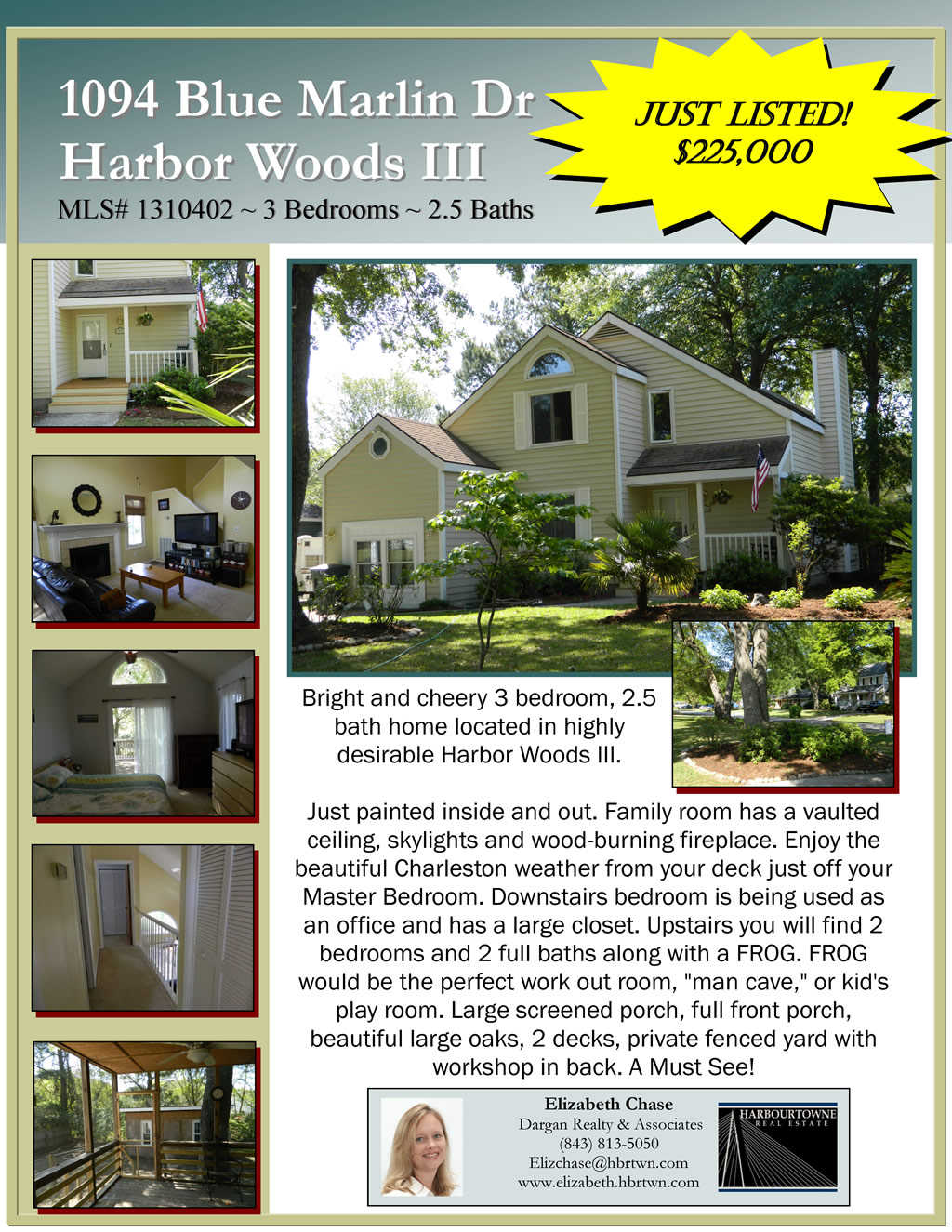 1094 Blue Marlin Dr
Harbor Woods III
MLS# 1310402 ~ 3 Bedrooms ~ 2.5 Baths

JUST LISTED!
$225,000

Bright and cheery 3 bedroom, 2.5 bath home located in highly desirable Harbor Woods III.

Just painted inside and out. Family room has a vaulted ceiling, skylights and wood-burning fireplace. Enjoy the beautiful Charleston weather from your deck just off your Master Bedroom. Downstairs bedroom is being used as an office and has a large closet. Upstairs you will find 2 bedrooms and 2 full baths along with a FROG. FROG would be the perfect work out room, "man cave," or kid's play room. Large screened porch, full front porch, beautiful large oaks, 2 decks, private fenced yard with workshop in back. A Must See!

Elizabeth Chase
Dargan Realty & Associates
(843) 813-5050
Elizchase@hbrtwn.com
www.elizabeth.hbrtwn.com

HARBOURTOWNE
REAL ESTATE